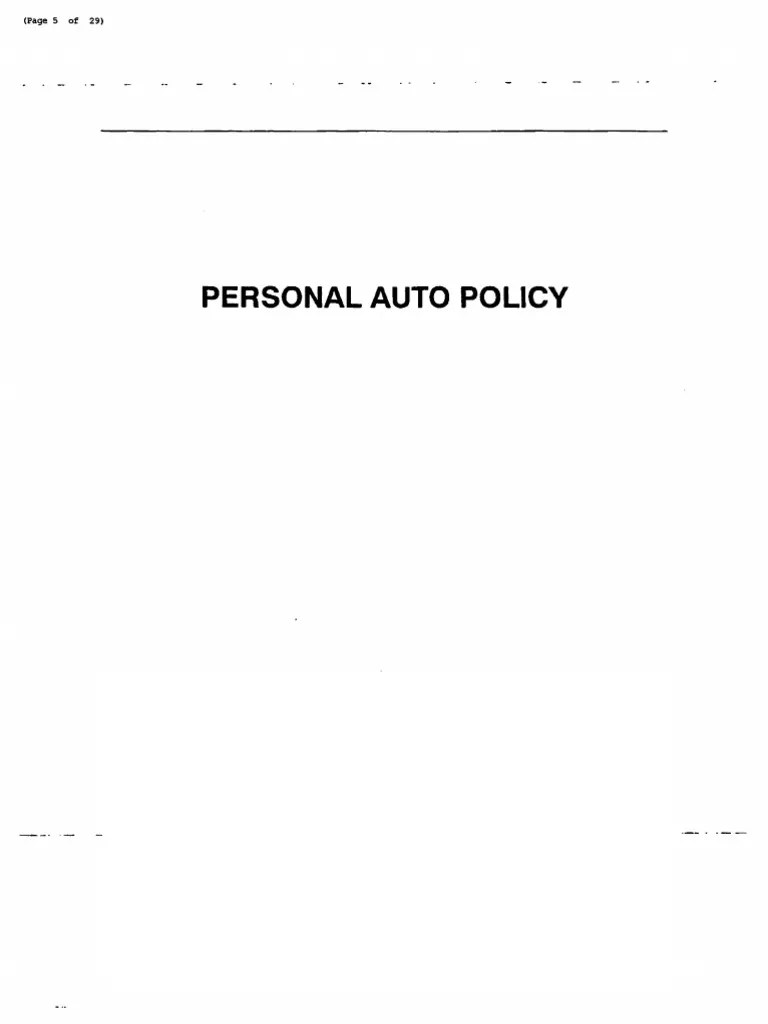 (Page 5 of 29)

PERSONAL AUTO POLICY